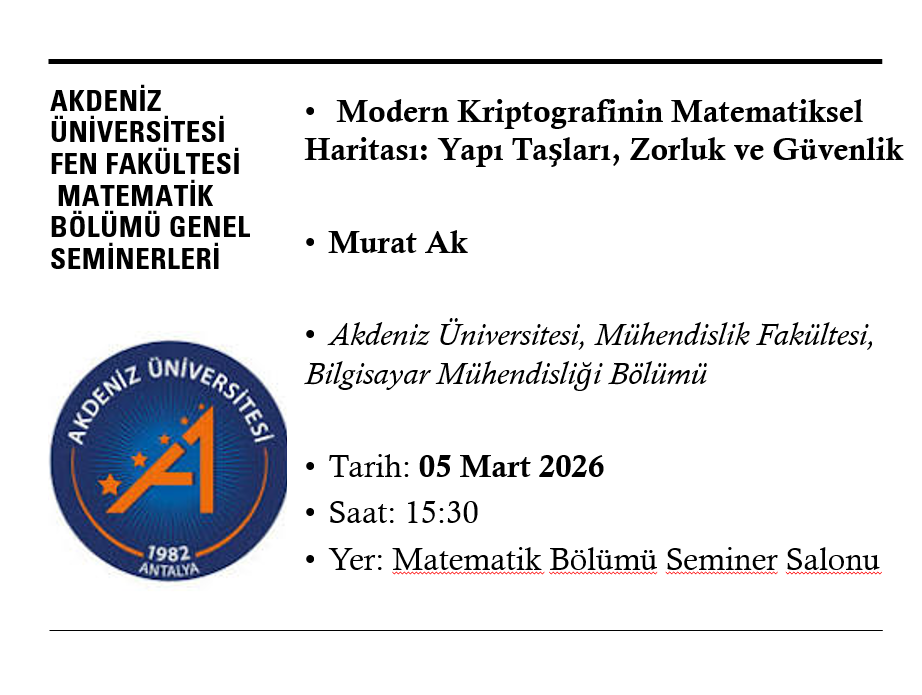 AKDENİZ ÜNİVERSİTESİ FEN FAKÜLTESİ MATEMATİK BÖLÜMÜ GENEL SEMİNERLERİ

AKDENİZ ÜNİVERSİTESİ
1982
ANTALYA

• Modern Kriptografinin Matematiksel Haritası: Yapı Taşları, Zorluk ve Güvenlik

• Murat Ak

• Akdeniz Üniversitesi, Mühendislik Fakültesi, Bilgisayar Mühendisliği Bölümü

• Tarih: 05 Mart 2026
• Saat: 15:30
• Yer: Matematik Bölümü Seminer Salonu